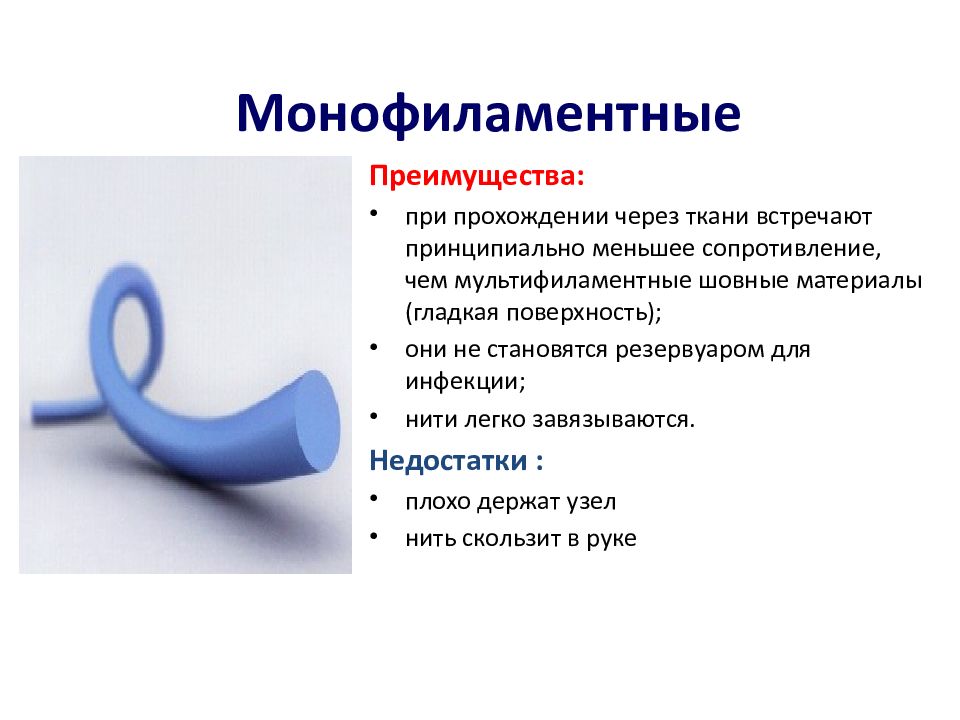 Монофиламентные

Преимущества:

• при прохождении через ткани встречают принципиально меньшее сопротивление, чем мультифиламентные шовные материалы (гладкая поверхность);
• они не становятся резервуаром для инфекции;
• нити легко завязываются.

Недостатки :

• плохо держат узел
• нить скользит в руке